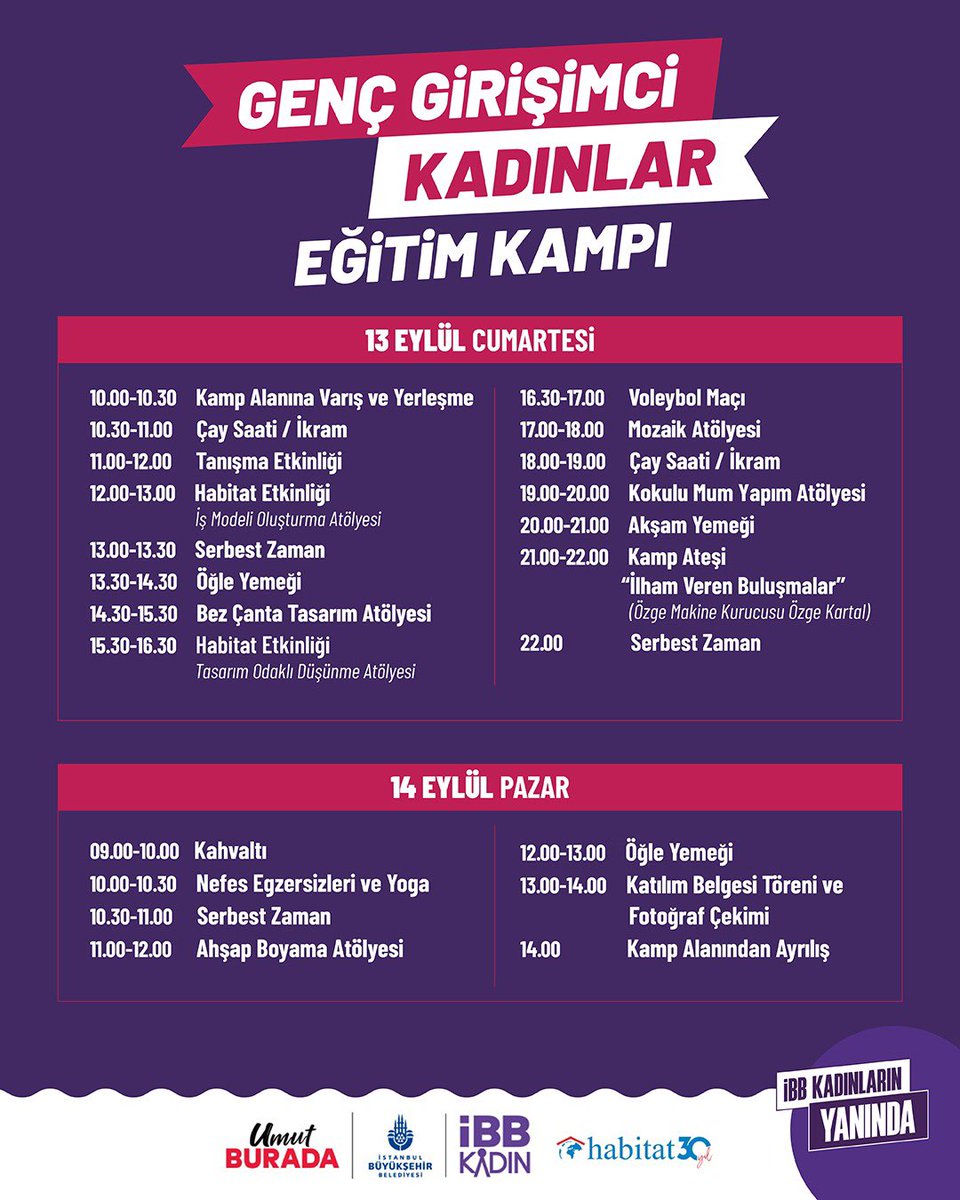 GENÇ GİRİŞİMCİ KADINLAR EĞİTİM KAMPI

13 EYLÜL CUMARTESİ

10.00-10.30 Kamp Alanına Varış ve Yerleşme
10.30-11.00 Çay Saati / İkram
11.00-12.00 Tanışma Etkinliği
12.00-13.00 Habitat Etkinliği
İş Modeli Oluşturma Atölyesi
13.00-13.30 Serbest Zaman
13.30-14.30 Öğle Yemeği
14.30-15.30 Bez Çanta Tasarım Atölyesi
15.30-16.30 Habitat Etkinliği
Tasarım Odaklı Düşünme Atölyesi

16.30-17.00 Voleybol Maçı
17.00-18.00 Mozaik Atölyesi
18.00-19.00 Çay Saati / İkram
19.00-20.00 Kokulu Mum Yapım Atölyesi
20.00-21.00 Akşam Yemeği
21.00-22.00 Kamp Ateşi
"İlham Veren Buluşmalar"
(Özge Makine Kurucusu Özge Kartal)
22.00 Serbest Zaman

14 EYLÜL PAZAR

09.00-10.00 Kahvaltı
10.00-10.30 Nefes Egzersizleri ve Yoga
10.30-11.00 Serbest Zaman
11.00-12.00 Ahşap Boyama Atölyesi

12.00-13.00 Öğle Yemeği
13.00-14.00 Katılım Belgesi Töreni ve Fotoğraf Çekimi
14.00 Kamp Alanından Ayrılış

İBB KADINLARIN YANINDA

Umut BURADA
İSTANBUL BÜYÜKŞEHİR BELEDİYESİ
İBB KADIN
habitat 30 yıl